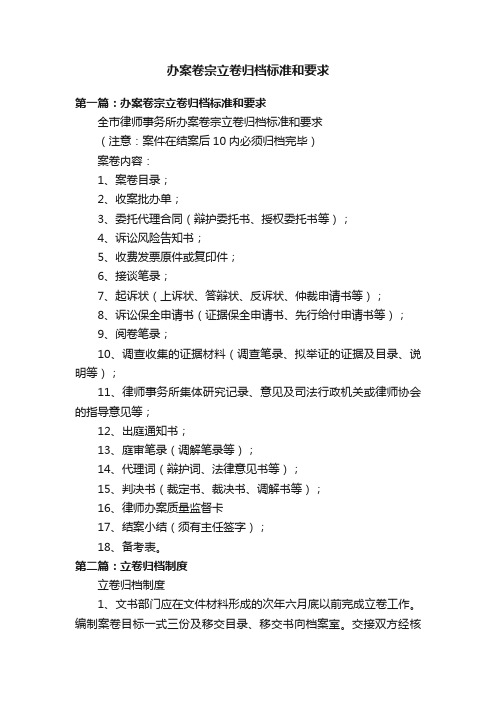 办案卷宗立卷归档标准和要求

第一篇：办案卷宗立卷归档标准和要求

全市律师事务所办案卷宗立卷归档标准和要求

（注意：案件在结案后 10 内必须归档完毕）

案卷内容：

1、案卷目录；

2、收案批办单；

3、委托代理合同（辩护委托书、授权委托书等）；

4、诉讼风险告知书；

5、收费发票原件或复印件；

6、接谈笔录；

7、起诉状（上诉状、答辩状、反诉状、仲裁申请书等）；

8、诉讼保全申请书（证据保全申请书、先行给付申请书等）；

9、阅卷笔录；

10、调查收集的证据材料（调查笔录、拟举证的证据及目录、说明等）；

11、律师事务所集体研究记录、意见及司法行政机关或律师协会的指导意见等；

12、出庭通知书；

13、庭审笔录（调解笔录等）；

14、代理词（辩护词、法律意见书等）；

15、判决书（裁定书、裁决书、调解书等）；

16、律师办案质量监督卡

17、结案小结（须有主任签字）；

18、备考表。

第二篇：立卷归档制度

立卷归档制度

1、文书部门应在文件材料形成的次年六月底以前完成立卷工作。编制案卷目标一式三份及移交目录、移交书向档案室。交接双方经核